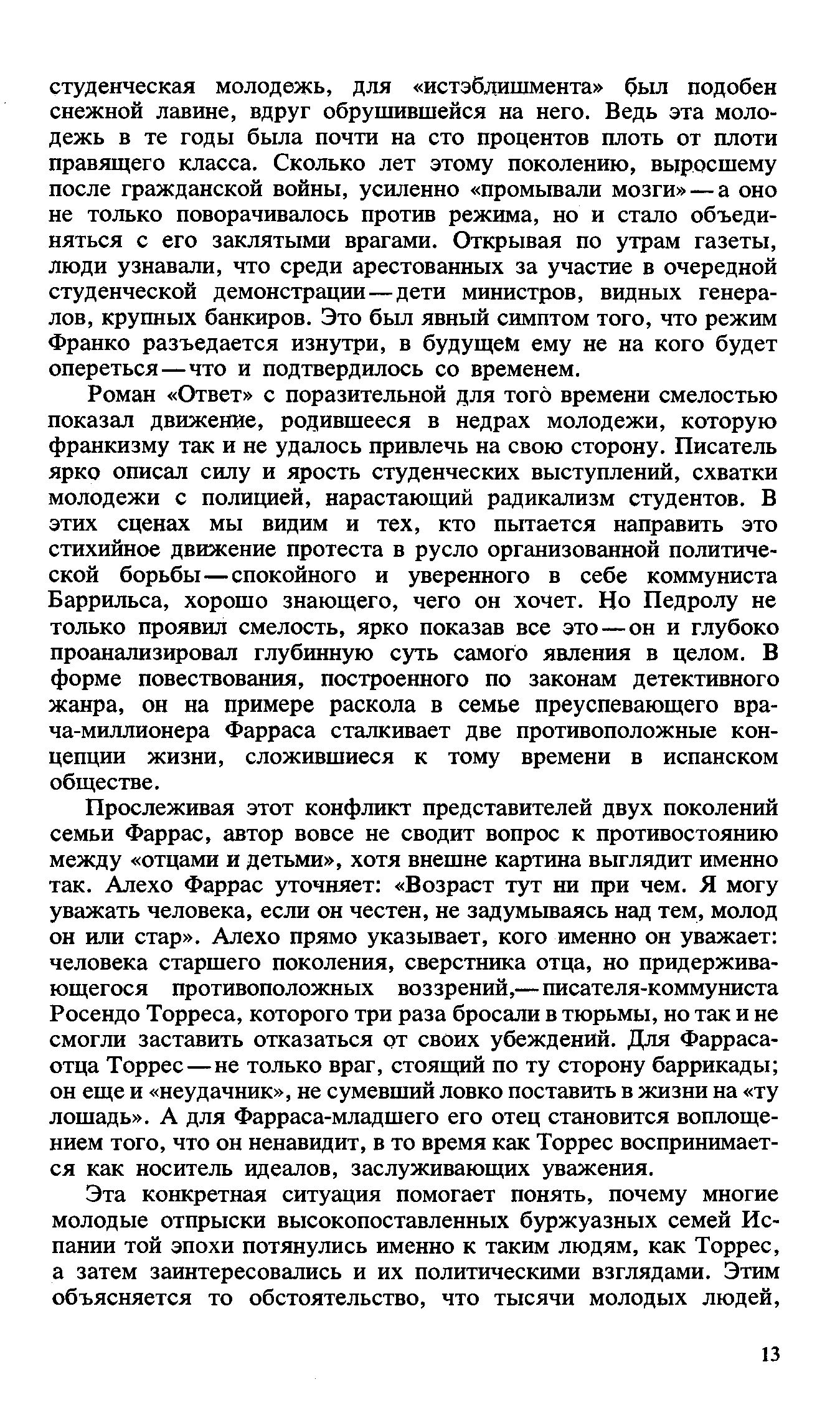 студенческая молодежь, для «истэблишмента» был подобен снежной лавине, вдруг обрушившейся на него. Ведь эта молодежь в те годы была почти на сто процентов плоть от плоти правящего класса. Сколько лет этому поколению, выросшему после гражданской войны, усиленно «промывали мозги» — а оно не только поворачивалось против режима, но и стало объединяться с его заклятыми врагами. Открывая по утрам газеты, люди узнавали, что среди арестованных за участие в очередной студенческой демонстрации — дети министров, видных генералов, крупных банкиров. Это был явный симптом того, что режим Франко разъедается изнутри, в будущем ему не на кого будет опереться — что и подтвердилось со временем.

Роман «Ответ» с поразительной для того времени смелостью показал движение, родившееся в недрах молодежи, которую франкизму так и не удалось привлечь на свою сторону. Писатель ярко описал силу и ярость студенческих выступлений, схватки молодежи с полицией, нарастающий радикализм студентов. В этих сценах мы видим и тех, кто пытается направить это стихийное движение протеста в русло организованной политической борьбы — спокойного и уверенного в себе коммуниста Баррильса, хорошо знающего, чего он хочет. Но Педролу не только проявил смелость, ярко показав все это — он и глубоко проанализировал глубинную суть самого явления в целом. В форме повествования, построенного по законам детективного жанра, он на примере раскола в семье преуспевающего врача-миллионера Фарраса сталкивает две противоположные концепции жизни, сложившиеся к тому времени в испанском обществе.

Прослеживая этот конфликт представителей двух поколений семьи Фаррас, автор вовсе не сводит вопрос к противостоянию между «отцами и детьми», хотя внешне картина выглядит именно так. Алехо Фаррас уточняет: «Возраст тут ни при чем. Я могу уважать человека, если он честен, не задумываясь над тем, молод он или стар». Алехо прямо указывает, кого именно он уважает: человека старшего поколения, сверстника отца, но придерживающегося противоположных воззрений,— писателя-коммуниста Росендо Торреса, которого три раза бросали в тюрьмы, но так и не смогли заставить отказаться от своих убеждений. Для Фарраса-отца Торрес — не только враг, стоящий по ту сторону баррикады; он еще и «неудачник», не сумевший ловко поставить в жизни на «ту лошадь». А для Фарраса-младшего его отец становится воплощением того, что он ненавидит, в то время как Торрес воспринимается как носитель идеалов, заслуживающих уважения.

Эта конкретная ситуация помогает понять, почему многие молодые отпрыски высокопоставленных буржуазных семей Испании той эпохи потянулись именно к таким людям, как Торрес, а затем заинтересовались и их политическими взглядами. Этим объясняется то обстоятельство, что тысячи молодых людей,

13